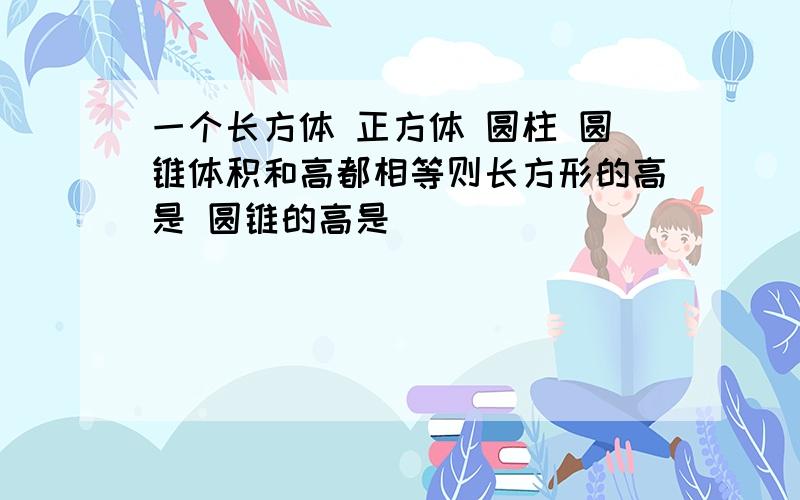 一个长方体 正方体 圆柱 圆锥体积和高都相等则长方形的高是 圆锥的高是